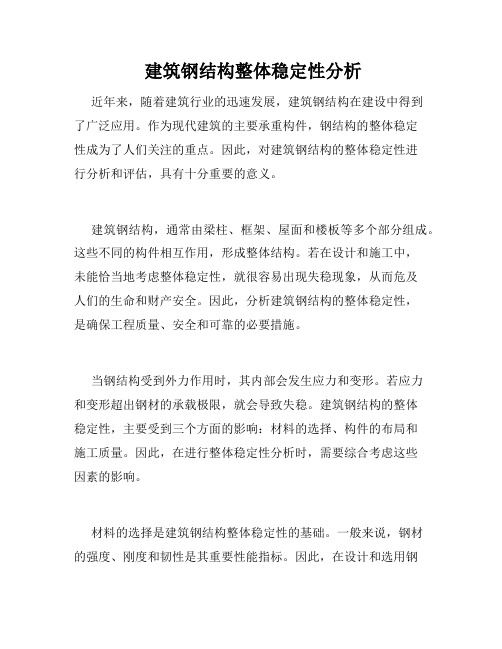 建筑钢结构整体稳定性分析

近年来，随着建筑行业的迅速发展，建筑钢结构在建设中得到了广泛应用。作为现代建筑的主要承重构件，钢结构的整体稳定性成为了人们关注的重点。因此，对建筑钢结构的整体稳定性进行分析和评估，具有十分重要的意义。

建筑钢结构，通常由梁柱、框架、屋面和楼板等多个部分组成。这些不同的构件相互作用，形成整体结构。若在设计和施工中，未能恰当地考虑整体稳定性，就很容易出现失稳现象，从而危及人们的生命和财产安全。因此，分析建筑钢结构的整体稳定性，是确保工程质量、安全和可靠的必要措施。

当钢结构受到外力作用时，其内部会发生应力和变形。若应力和变形超出钢材的承载极限，就会导致失稳。建筑钢结构的整体稳定性，主要受到三个方面的影响：材料的选择、构件的布局和施工质量。因此，在进行整体稳定性分析时，需要综合考虑这些因素的影响。

材料的选择是建筑钢结构整体稳定性的基础。一般来说，钢材的强度、刚度和韧性是其重要性能指标。因此，在设计和选用钢